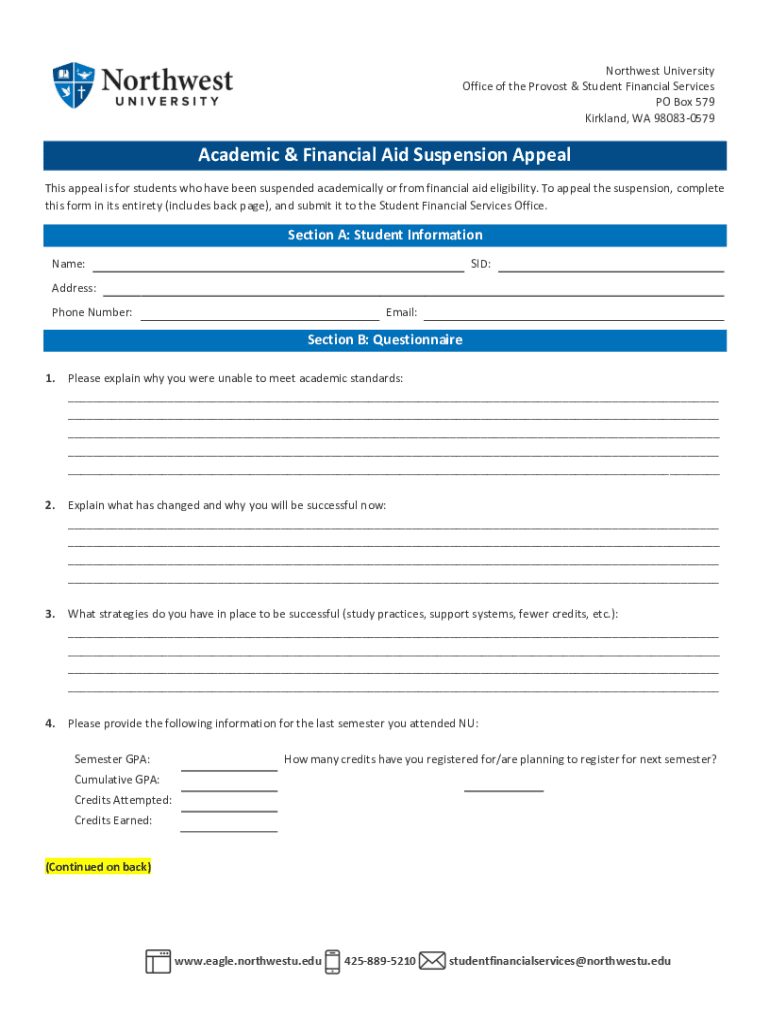 Northwest
UNIVERSITY

Northwest University
Office of the Provost & Student Financial Services
PO Box 579
Kirkland, WA 98083-0579

Academic & Financial Aid Suspension Appeal

This appeal is for students who have been suspended academically or from financial aid eligibility. To appeal the suspension, complete this form in its entirety (includes back page), and submit it to the Student Financial Services Office.

Section A: Student Information

Name: SID:

Address:

Phone Number: Email:

Section B: Questionnaire

1. Please explain why you were unable to meet academic standards:

2. Explain what has changed and why you will be successful now:

3. What strategies do you have in place to be successful (study practices, support systems, fewer credits, etc.):

4. Please provide the following information for the last semester you attended NU:

Semester GPA:
Cumulative GPA:
Credits Attempted:
Credits Earned:

How many credits have you registered for/are planning to register for next semester?

(Continued on back)

www.eagle.northwestu.edu 425-889-5210 studentfinancialservices@northwestu.edu